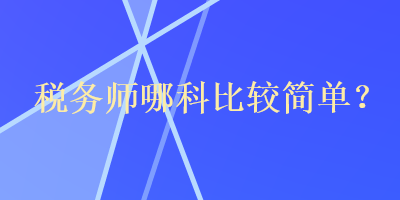 税务师哪科比较简单？